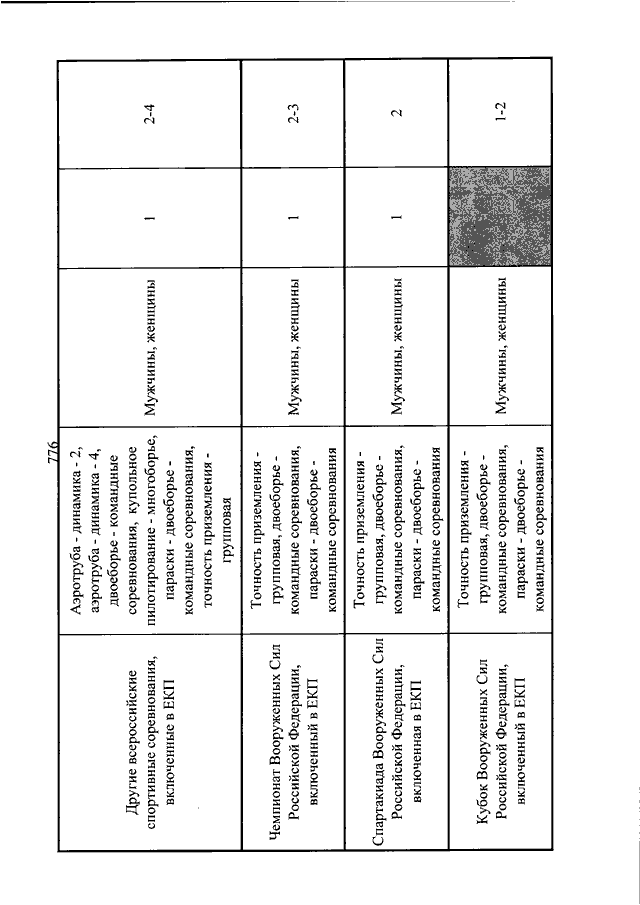 776

| | | | | |
|---|---|---|---|---|
| Другие всероссийские спортивные соревнования, включенные в ЕКП | Аэротруба - динамика - 2, аэротруба - динамика - 4, двоеборье - командные соревнования, купольное пилотирование - многоборье, параски - двоеборье - командные соревнования, точность приземления - групповая | Мужчины, женщины | 1 | 2-4 |
| Чемпионат Вооруженных Сил Российской Федерации, включенный в ЕКП | Точность приземления - групповая, двоеборье - командные соревнования, параски - двоеборье - командные соревнования | Мужчины, женщины | 1 | 2-3 |
| Спартакиада Вооруженных Сил Российской Федерации, включенная в ЕКП | Точность приземления - групповая, двоеборье - командные соревнования, параски - двоеборье - командные соревнования | Мужчины, женщины | 1 | 2 |
| Кубок Вооруженных Сил Российской Федерации, включенный в ЕКП | Точность приземления - групповая, двоеборье - командные соревнования, параски - двоеборье - командные соревнования | Мужчины, женщины | | 1-2 |